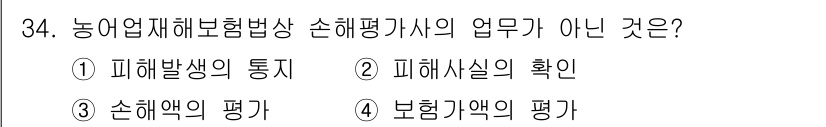 34. 농어업재해보험법상 손해평가사의 업무가 아닌 것은?

① 피해발생의 통지
② 피해사실의 확인
③ 손해액의 평가
④ 보험가액의 평가